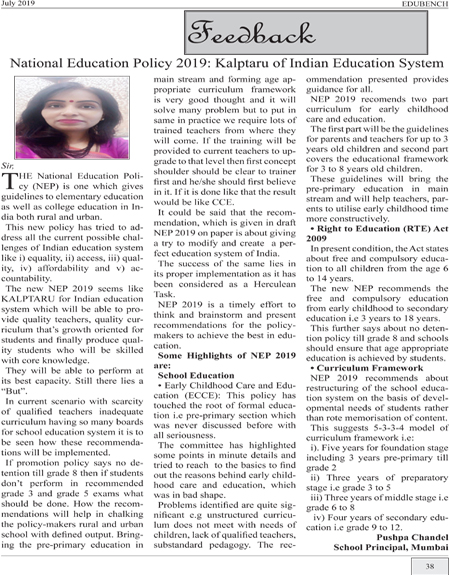 July 2019

EDUBENCH

Feedback

National Education Policy 2019: Kalptaru of Indian Education System

Sir,
THE National Education Policy (NEP) is one which gives guidelines to elementary education as well as college education in India both rural and urban.

This new policy has tried to address all the current possible challenges of Indian education system like i) equality, ii) access, iii) quality, iv) affordability and v) accountability.

The new NEP 2019 seems like KALPTARU for Indian education system which will be able to provide quality teachers, quality curriculum that's growth oriented for students and finally produce quality students who will be skilled with core knowledge.

They will be able to perform at its best capacity. Still there lies a "But".

In current scenario with scarcity of qualified teachers inadequate curriculum having so many boards for school education system it is to be seen how these recommendations will be implemented.

If promotion policy says no detention till grade 8 then if students don't perform in recommended grade 3 and grade 5 exams what should be done. How the recommendations will help in chalking the policy-makers rural and urban school with defined output. Bringing the pre-primary education in main stream and forming age appropriate curriculum framework is very good thought and it will solve many problem but to put in same in practice we require lots of trained teachers from where they will come. If the training will be provided to current teachers to upgrade to that level then first concept shoulder should be clear to trainer first and he/she should first believe in it. If it is done like that the result would be like CCE.

It could be said that the recommendation, which is given in draft NEP 2019 on paper is about giving a try to modify and create a perfect education system of India.

The success of the same lies in its proper implementation as it has been considered as a Herculean Task.

NEP 2019 is a timely effort to think and brainstorm and present recommendations for the policy-makers to achieve the best in education.

Some Highlights of NEP 2019 are:

School Education

• Early Childhood Care and Education (ECCE): This policy has touched the root of formal education i.e pre-primary section which was never discussed before with all seriousness.

The committee has highlighted some points in minute details and tried to reach to the basics to find out the reasons behind early childhood care and education, which was in bad shape.

Problems identified are quite significant e.g unstructured curriculum does not meet with needs of children, lack of qualified teachers, substandard pedagogy. The recommendation presented provides guidance for all.

NEP 2019 recomends two part curriculum for early childhood care and education.

The first part will be the guidelines for parents and teachers for up to 3 years old children and second part covers the educational framework for 3 to 8 years old children.

These guidelines will bring the pre-primary education in main stream and will help teachers, parents to utilise early childhood time more constructively.

• Right to Education (RTE) Act 2009

In present condition, the Act states about free and compulsory education to all children from the age 6 to 14 years.

The new NEP recommends the free and compulsory education from early childhood to secondary education i.e 3 years to 18 years.

This further says about no detention policy till grade 8 and schools should ensure that age appropriate education is achieved by students.

• Curriculum Framework

NEP 2019 recommends about restructuring of the school education system on the basis of developmental needs of students rather than rote memorisation of content.

This suggests 5-3-3-4 model of curriculum framework i.e:

i). Five years for foundation stage including 3 years pre-primary till grade 2

ii) Three years of preparatory stage i.e grade 3 to 5

iii) Three years of middle stage i.e grade 6 to 8

iv) Four years of secondary education i.e grade 9 to 12.

Pushpa Chandel
School Principal, Mumbai

38